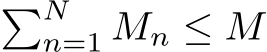 $\sum_{n=1}^{N} M_n \leq M$